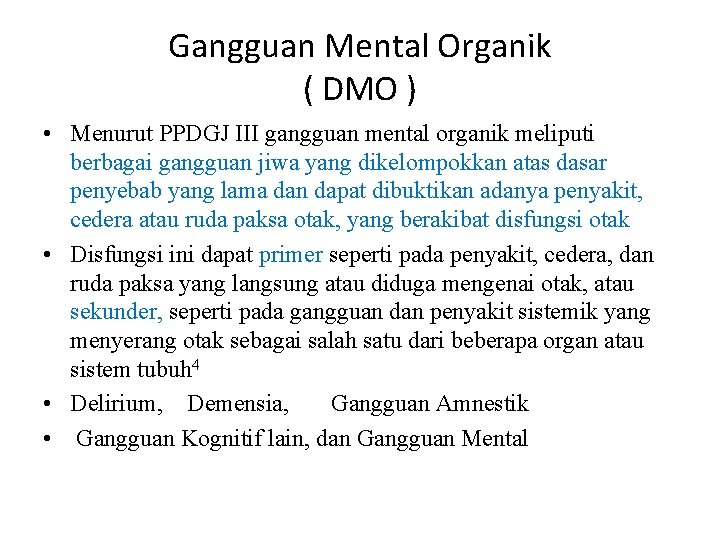 Gangguan Mental Organik
( DMO )

• Menurut PPDGJ III gangguan mental organik meliputi berbagai gangguan jiwa yang dikelompokkan atas dasar penyebab yang lama dan dapat dibuktikan adanya penyakit, cedera atau ruda paksa otak, yang berakibat disfungsi otak

• Disfungsi ini dapat primer seperti pada penyakit, cedera, dan ruda paksa yang langsung atau diduga mengenai otak, atau sekunder, seperti pada gangguan dan penyakit sistemik yang menyerang otak sebagai salah satu dari beberapa organ atau sistem tubuh$^4$

• Delirium, Demensia, Gangguan Amnestik

• Gangguan Kognitif lain, dan Gangguan Mental